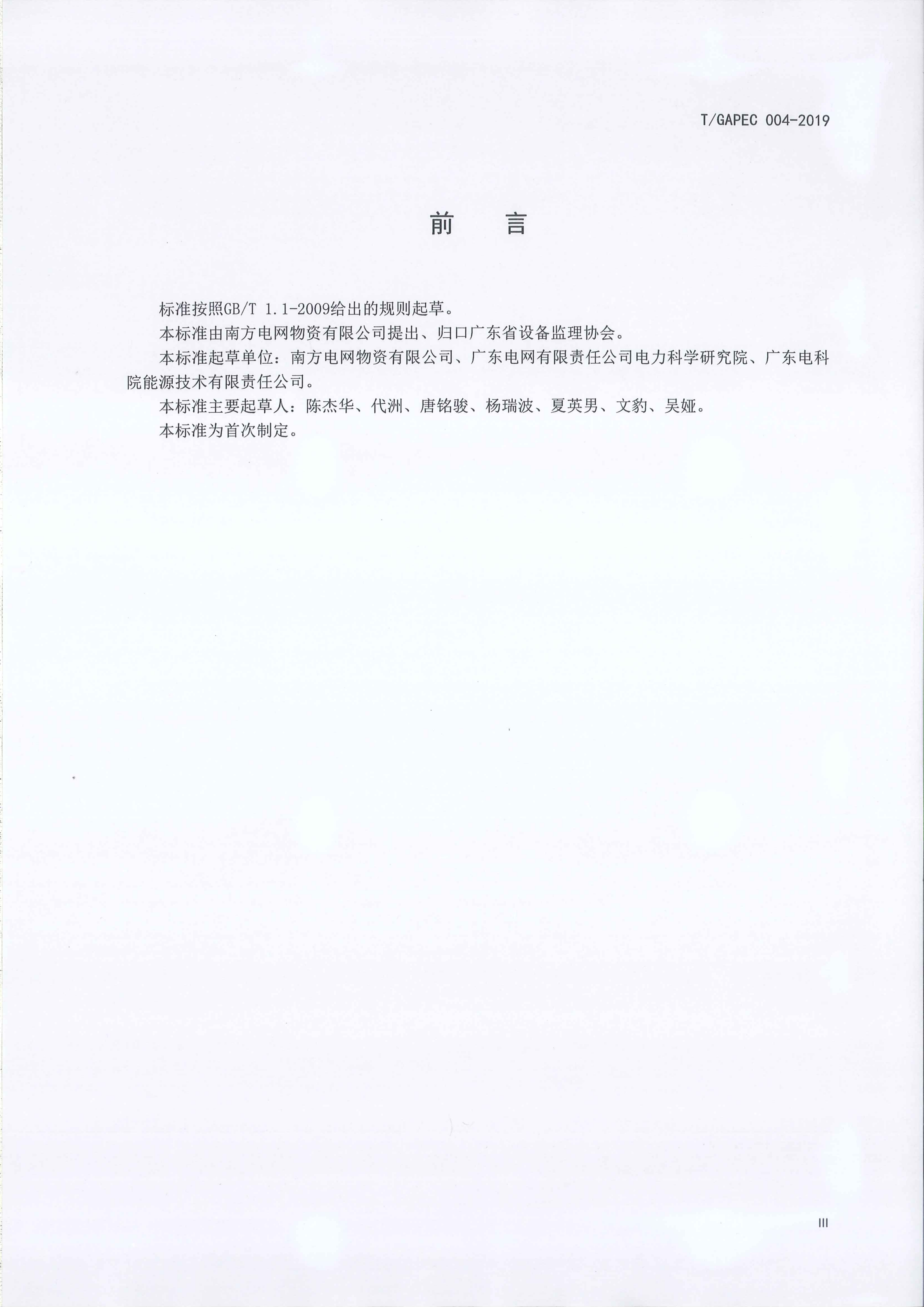 T/GAPEC 004-2019

前　言

标准按照GB/T 1.1-2009给出的规则起草。

本标准由南方电网物资有限公司提出、归口广东省设备监理协会。

本标准起草单位：南方电网物资有限公司、广东电网有限责任公司电力科学研究院、广东电科院能源技术有限责任公司。

本标准主要起草人：陈杰华、代洲、唐铭骏、杨瑞波、夏英男、文豹、吴娅。

本标准为首次制定。

III